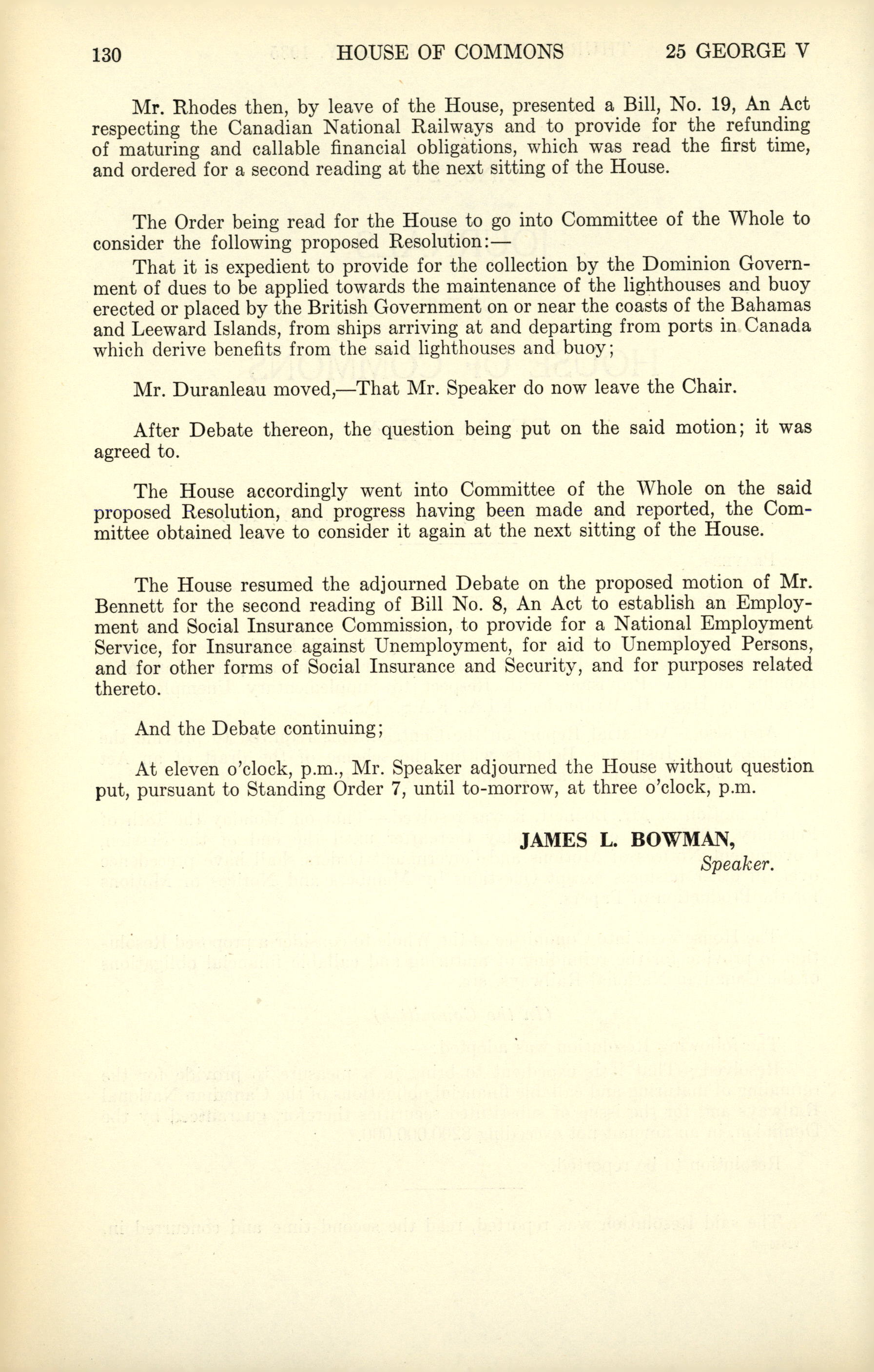 130 HOUSE OF COMMONS 25 GEORGE V

Mr. Rhodes then, by leave of the House, presented a Bill, No. 19, An Act respecting the Canadian National Railways and to provide for the refunding of maturing and callable financial obligations, which was read the first time, and ordered for a second reading at the next sitting of the House.

The Order being read for the House to go into Committee of the Whole to consider the following proposed Resolution:—

That it is expedient to provide for the collection by the Dominion Government of dues to be applied towards the maintenance of the lighthouses and buoy erected or placed by the British Government on or near the coasts of the Bahamas and Leeward Islands, from ships arriving at and departing from ports in Canada which derive benefits from the said lighthouses and buoy;

Mr. Duranleau moved,—That Mr. Speaker do now leave the Chair.

After Debate thereon, the question being put on the said motion; it was agreed to.

The House accordingly went into Committee of the Whole on the said proposed Resolution, and progress having been made and reported, the Committee obtained leave to consider it again at the next sitting of the House.

The House resumed the adjourned Debate on the proposed motion of Mr. Bennett for the second reading of Bill No. 8, An Act to establish an Employment and Social Insurance Commission, to provide for a National Employment Service, for Insurance against Unemployment, for aid to Unemployed Persons, and for other forms of Social Insurance and Security, and for purposes related thereto.

And the Debate continuing;

At eleven o'clock, p.m., Mr. Speaker adjourned the House without question put, pursuant to Standing Order 7, until to-morrow, at three o'clock, p.m.

JAMES L. BOWMAN,
Speaker.